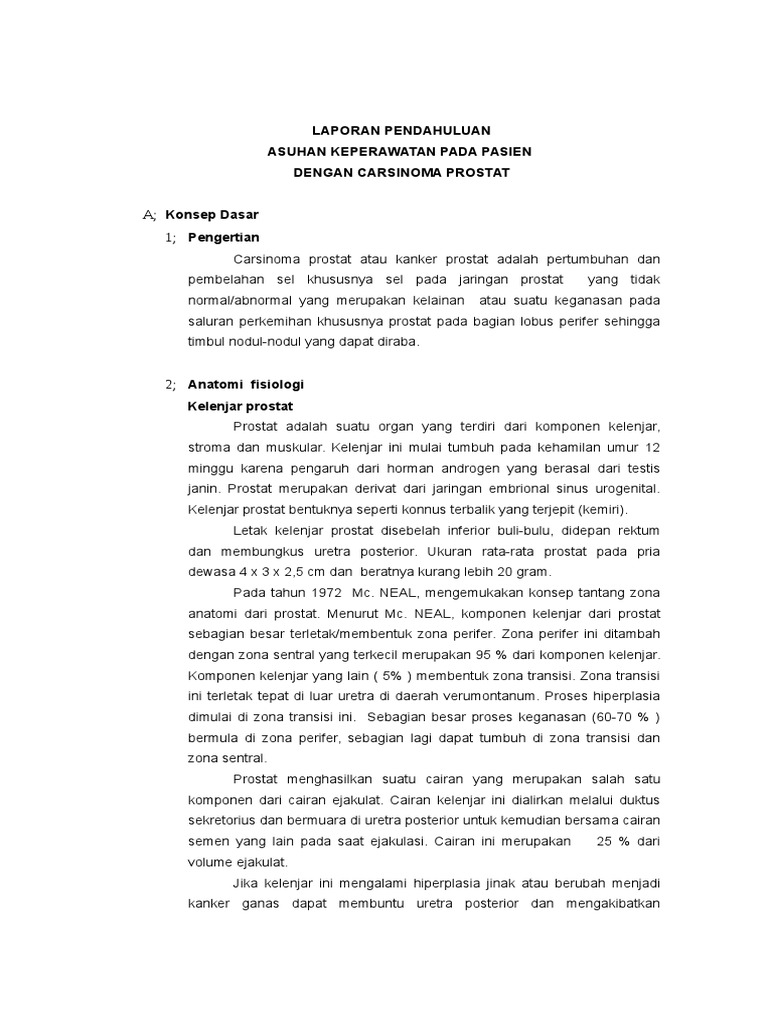 LAPORAN PENDAHULUAN
ASUHAN KEPERAWATAN PADA PASIEN
DENGAN CARSINOMA PROSTAT

A; Konsep Dasar

1; Pengertian

Carsinoma prostat atau kanker prostat adalah pertumbuhan dan pembelahan sel khususnya sel pada jaringan prostat yang tidak normal/abnormal yang merupakan kelainan atau suatu keganasan pada saluran perkemihan khususnya prostat pada bagian lobus perifer sehingga timbul nodul-nodul yang dapat diraba.

2; Anatomi fisiologi

Kelenjar prostat

Prostat adalah suatu organ yang terdiri dari komponen kelenjar, stroma dan muskular. Kelenjar ini mulai tumbuh pada kehamilan umur 12 minggu karena pengaruh dari horman androgen yang berasal dari testis janin. Prostat merupakan derivat dari jaringan embrional sinus urogenital. Kelenjar prostat bentuknya seperti konnus terbalik yang terjepit (kemiri).

Letak kelenjar prostat disebelah inferior buli-bulu, didepan rektum dan membungkus uretra posterior. Ukuran rata-rata prostat pada pria dewasa 4 x 3 x 2,5 cm dan beratnya kurang lebih 20 gram.

Pada tahun 1972 Mc. NEAL, mengemukakan konsep tantang zona anatomi dari prostat. Menurut Mc. NEAL, komponen kelenjar dari prostat sebagian besar terletak/membentuk zona perifer. Zona perifer ini ditambah dengan zona sentral yang terkecil merupakan 95 % dari komponen kelenjar. Komponen kelenjar yang lain ( 5% ) membentuk zona transisi. Zona transisi ini terletak tepat di luar uretra di daerah verumontanum. Proses hiperplasia dimulai di zona transisi ini. Sebagian besar proses keganasan (60-70 % ) bermula di zona perifer, sebagian lagi dapat tumbuh di zona transisi dan zona sentral.

Prostat menghasilkan suatu cairan yang merupakan salah satu komponen dari cairan ejakulat. Cairan kelenjar ini dialirkan melalui duktus sekretorius dan bermuara di uretra posterior untuk kemudian bersama cairan semen yang lain pada saat ejakulasi. Cairan ini merupakan 25 % dari volume ejakulat.

Jika kelenjar ini mengalami hiperplasia jinak atau berubah menjadi kanker ganas dapat membuntu uretra posterior dan mengakibatkan